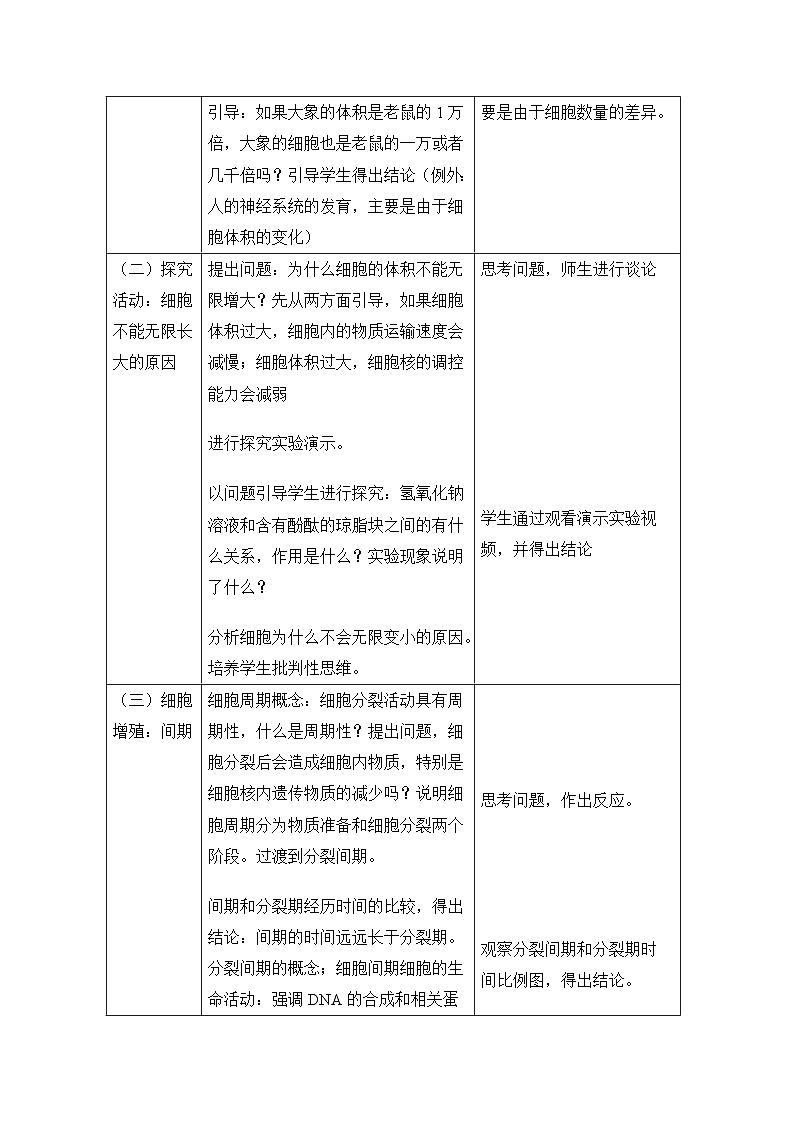 |  |  |  |
|---|---|---|
|  | 引导：如果大象的体积是老鼠的 1 万倍，大象的细胞也是老鼠的一万或者几千倍吗？引导学生得出结论（例外：人的神经系统的发育，主要是由于细胞体积的变化） | 要是由于细胞数量的差异。 |
| （二）探究活动：细胞不能无限长大的原因 | 提出问题：为什么细胞的体积不能无限增大？先从两方面引导，如果细胞体积过大，细胞内的物质运输速度会减慢；细胞体积过大，细胞核的调控能力会减弱<br><br>进行探究实验演示。<br><br>以问题引导学生进行探究：氢氧化钠溶液和含有酚酞的琼脂块之间的有什么关系，作用是什么？实验现象说明了什么？<br><br>分析细胞为什么不会无限变小的原因。培养学生批判性思维。 | 思考问题，师生进行谈论<br><br>学生通过观看演示实验视频，并得出结论 |
| （三）细胞增殖：间期 | 细胞周期概念：细胞分裂活动具有周期性，什么是周期性？提出问题，细胞分裂后会造成细胞内物质，特别是细胞核内遗传物质的减少吗？说明细胞周期分为物质准备和细胞分裂两个阶段。过渡到分裂间期。<br><br>间期和分裂期经历时间的比较，得出结论：间期的时间远远长于分裂期。分裂间期的概念；细胞间期细胞的生命活动：强调 DNA 的合成和相关蛋 | 思考问题，作出反应。<br><br>观察分裂间期和分裂期时间比例图，得出结论。 |